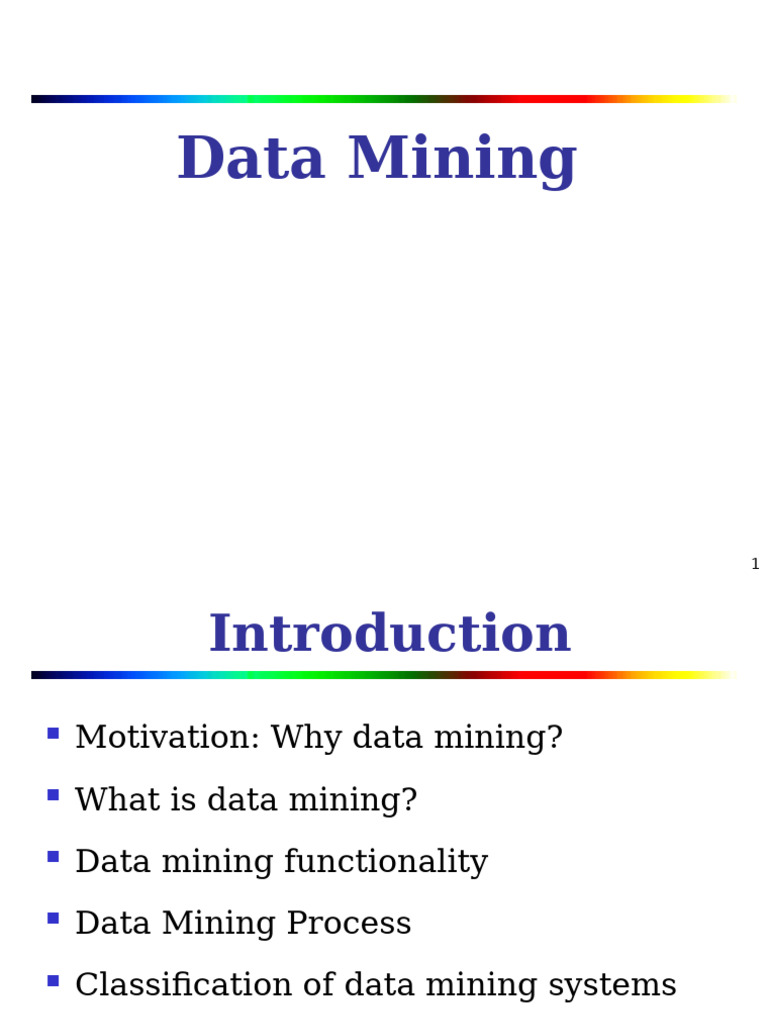 Data Mining

1

Introduction

- Motivation: Why data mining?
- What is data mining?
- Data mining functionality
- Data Mining Process
- Classification of data mining systems